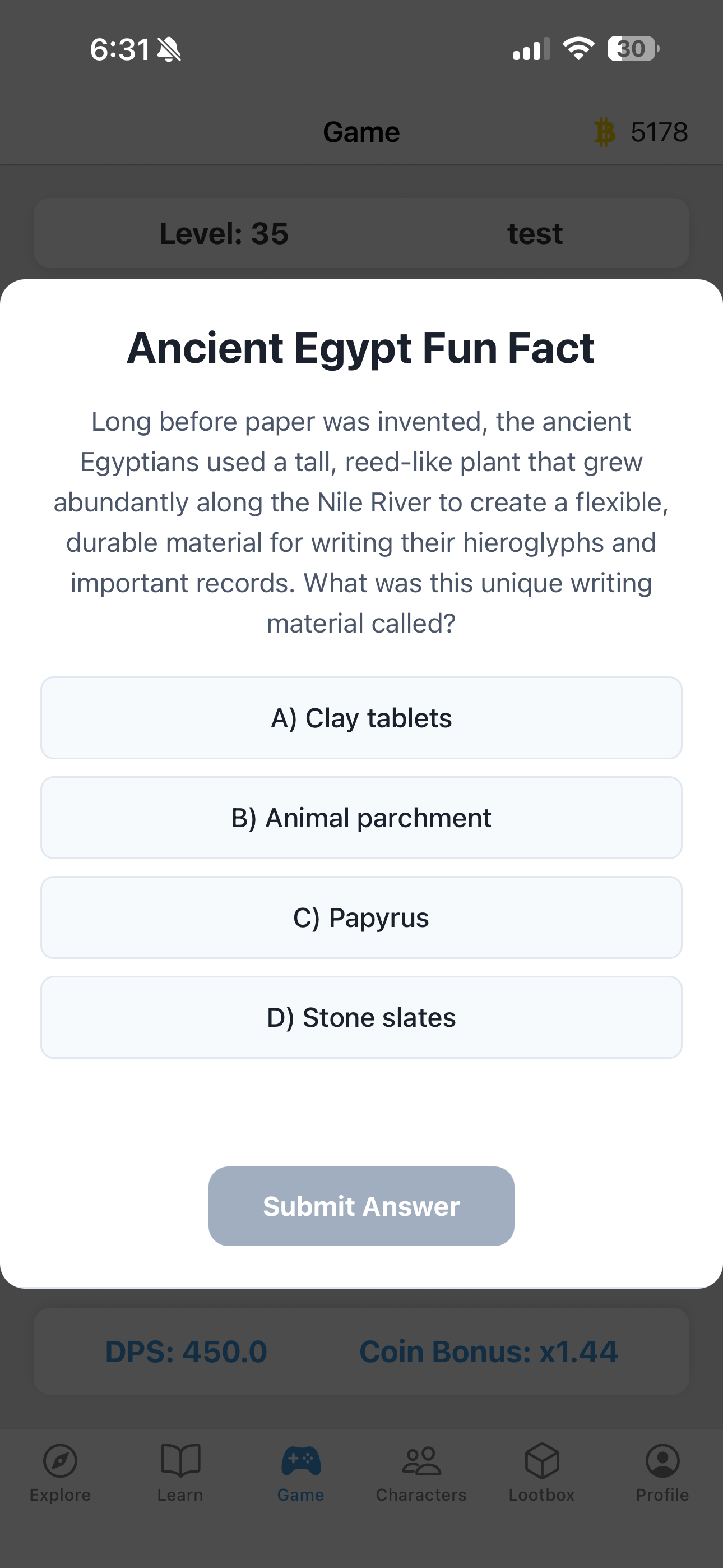 6:31

30

Game

5178

Level: 35

test

Ancient Egypt Fun Fact

Long before paper was invented, the ancient Egyptians used a tall, reed-like plant that grew abundantly along the Nile River to create a flexible, durable material for writing their hieroglyphs and important records. What was this unique writing material called?

A) Clay tablets

B) Animal parchment

C) Papyrus

D) Stone slates

Submit Answer

DPS: 450.0

Coin Bonus: x1.44

Explore

Learn

Game

Characters

Lootbox

Profile